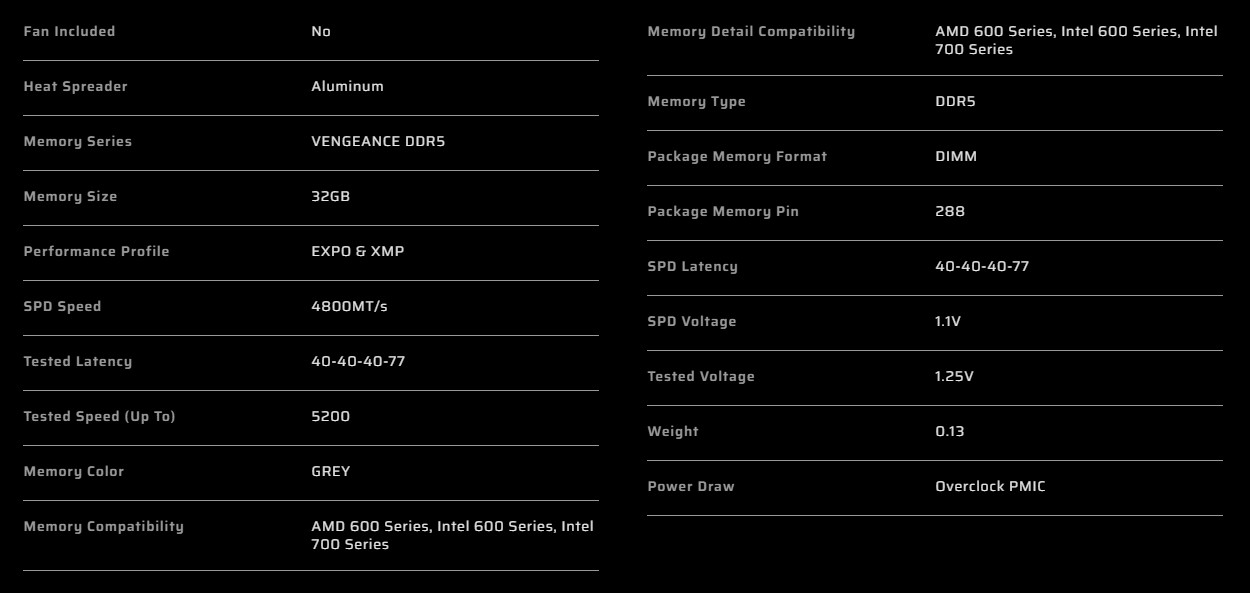 | | |
|---|---|
| Fan Included | No |
| Heat Spreader | Aluminum |
| Memory Series | VENGEANCE DDR5 |
| Memory Size | 32GB |
| Performance Profile | EXPO & XMP |
| SPD Speed | 4800MT/s |
| Tested Latency | 40-40-40-77 |
| Tested Speed (Up To) | 5200 |
| Memory Color | GREY |
| Memory Compatibility | AMD 600 Series, Intel 600 Series, Intel 700 Series |

| | |
|---|---|
| Memory Detail Compatibility | AMD 600 Series, Intel 600 Series, Intel 700 Series |
| Memory Type | DDR5 |
| Package Memory Format | DIMM |
| Package Memory Pin | 288 |
| SPD Latency | 40-40-40-77 |
| SPD Voltage | 1.1V |
| Tested Voltage | 1.25V |
| Weight | 0.13 |
| Power Draw | Overclock PMIC |